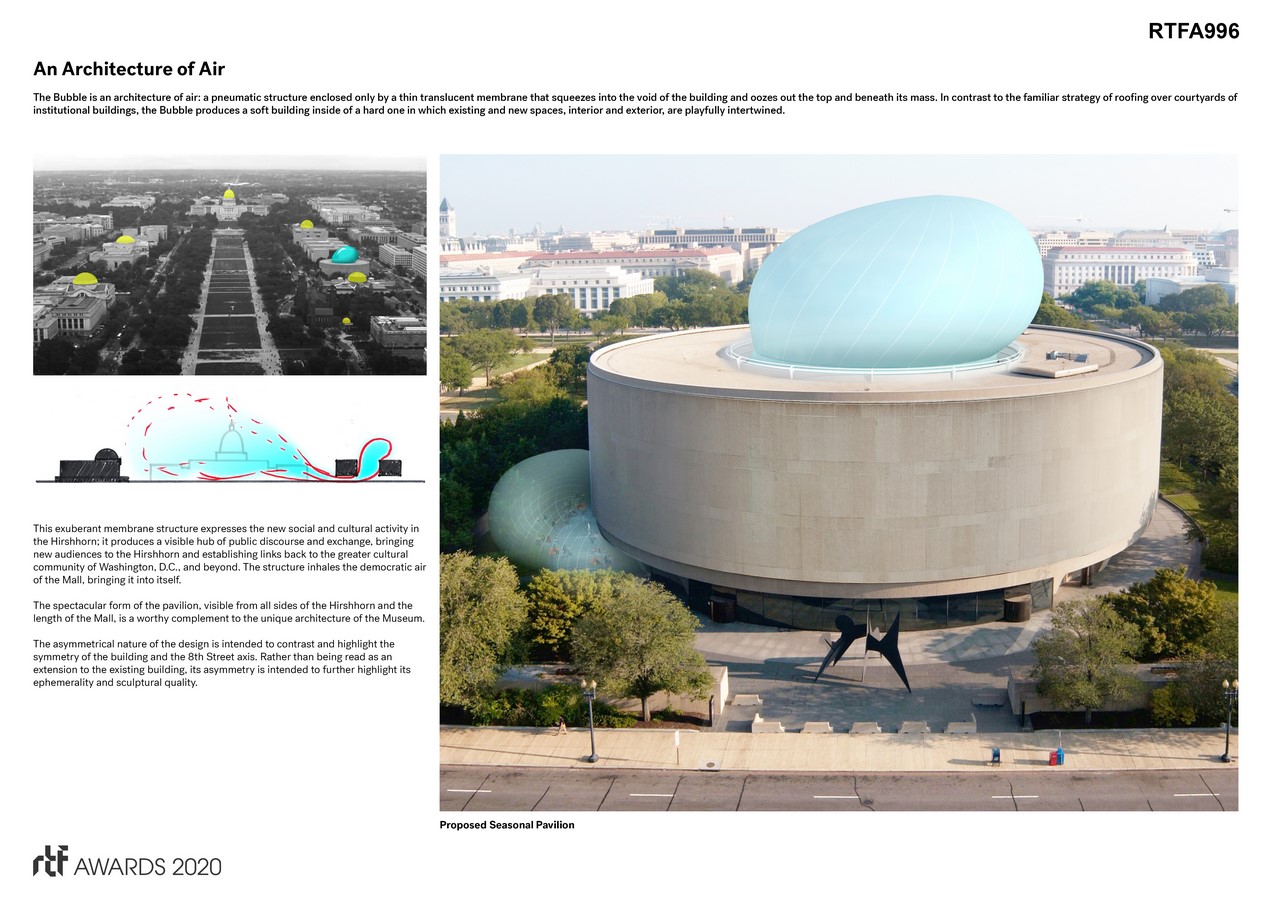 RTFA996

An Architecture of Air

The Bubble is an architecture of air: a pneumatic structure enclosed only by a thin translucent membrane that squeezes into the void of the building and oozes out the top and beneath its mass. In contrast to the familiar strategy of roofing over courtyards of institutional buildings, the Bubble produces a soft building inside of a hard one in which existing and new spaces, interior and exterior, are playfully intertwined.

This exuberant membrane structure expresses the new social and cultural activity in the Hirshhorn; it produces a visible hub of public discourse and exchange, bringing new audiences to the Hirshhorn and establishing links back to the greater cultural community of Washington, D.C., and beyond. The structure inhales the democratic air of the Mall, bringing it into itself.

The spectacular form of the pavilion, visible from all sides of the Hirshhorn and the length of the Mall, is a worthy complement to the unique architecture of the Museum.

The asymmetrical nature of the design is intended to contrast and highlight the symmetry of the building and the 8th Street axis. Rather than being read as an extension to the existing building, its asymmetry is intended to further highlight its ephemerality and sculptural quality.

Proposed Seasonal Pavilion

rtf AWARDS 2020